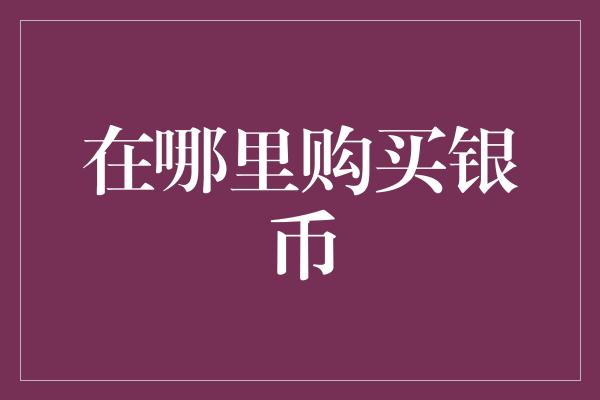 在哪里购买银币